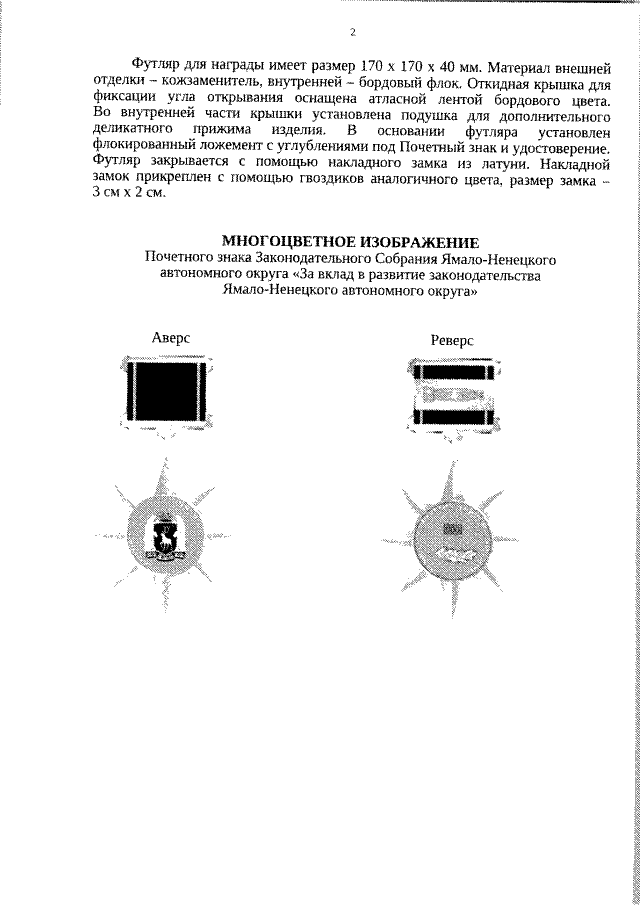 2

Футляр для награды имеет размер 170 х 170 х 40 мм. Материал внешней отделки – кожзаменитель, внутренней – бордовый флок. Откидная крышка для фиксации угла открывания оснащена атласной лентой бордового цвета. Во внутренней части крышки установлена подушка для дополнительного деликатного прижима изделия. В основании футляра установлен флокированный ложемент с углублениями под Почетный знак и удостоверение. Футляр закрывается с помощью накладного замка из латуни. Накладной замок прикреплен с помощью гвоздиков аналогичного цвета, размер замка – 3 см х 2 см.

МНОГОЦВЕТНОЕ ИЗОБРАЖЕНИЕ
Почетного знака Законодательного Собрания Ямало-Ненецкого автономного округа «За вклад в развитие законодательства Ямало-Ненецкого автономного округа»

Аверс

Реверс